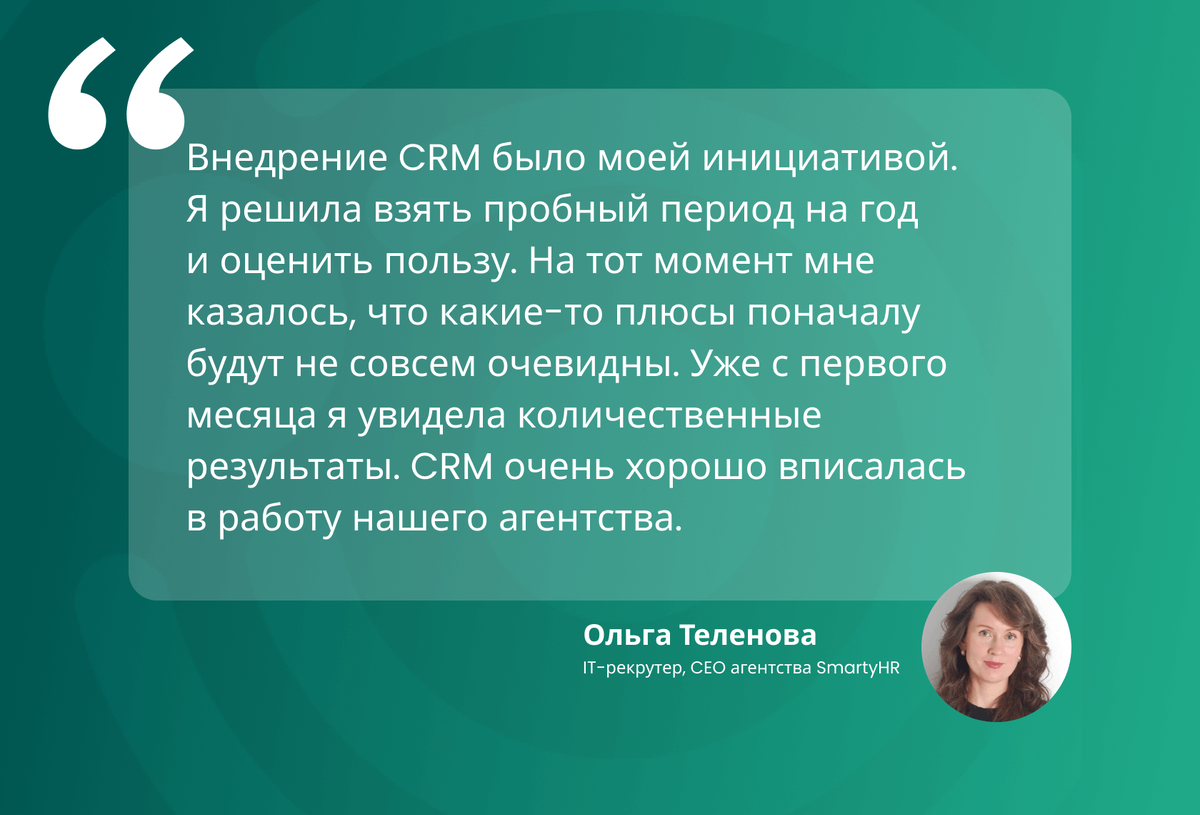 “

Внедрение CRM было моей инициативой. Я решила взять пробный период на год и оценить пользу. На тот момент мне казалось, что какие-то плюсы поначалу будут не совсем очевидны. Уже с первого месяца я увидела количественные результаты. CRM очень хорошо вписалась в работу нашего агентства.

Ольга Теленова
IT-рекрутер, CEO агентства SmartyHR